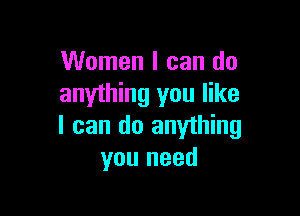 Women I can do anything you like
I can do anything you need